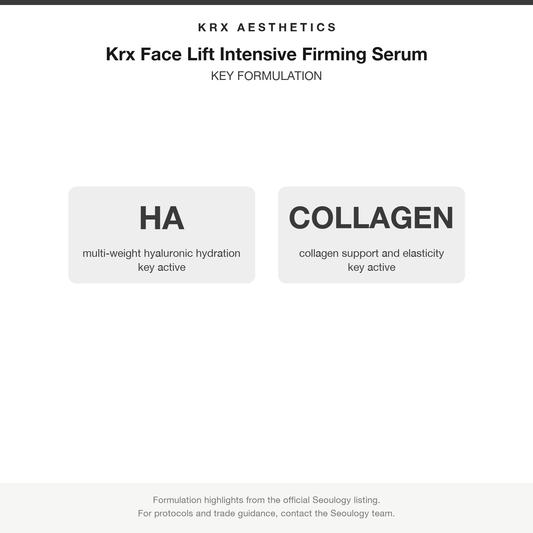 KRX AESTHETICS

Krx Face Lift Intensive Firming Serum

KEY FORMULATION

HA

multi-weight hyaluronic hydration
key active

COLLAGEN

collagen support and elasticity
key active

Formulation highlights from the official Seoulogy listing.
For protocols and trade guidance, contact the Seoulogy team.